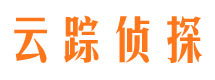 云踪侦探